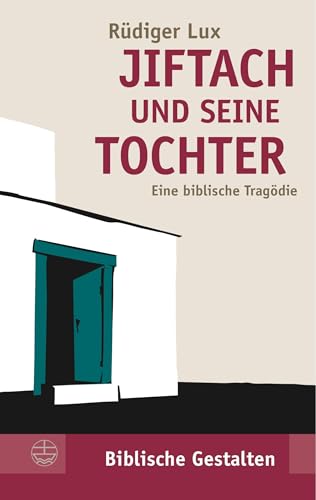 Rüdiger Lux

JIFTACH UND SEINE TOCHTER

Eine biblische Tragödie

Biblische Gestalten